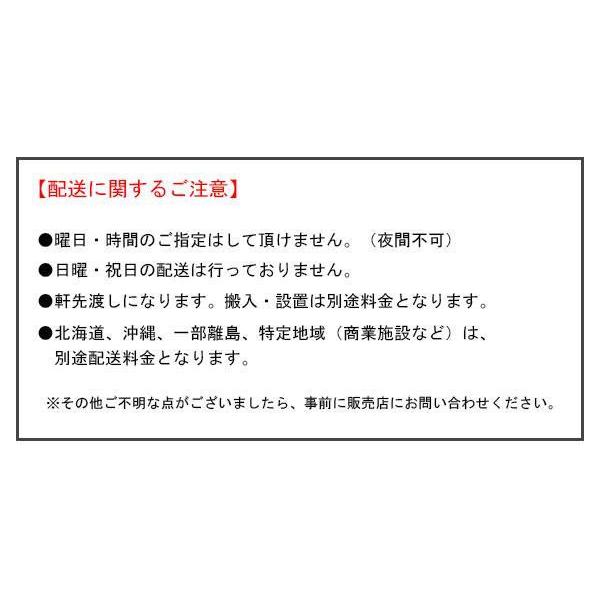 【配送に関するご注意】

●曜日・時間のご指定はして頂けません。（夜間不可）

●日曜・祝日の配送は行っておりません。

●軒先渡しになります。搬入・設置は別途料金となります。

●北海道、沖縄、一部離島、特定地域（商業施設など）は、別途配送料金となります。

※その他ご不明な点がございましたら、事前に販売店にお問い合わせください。